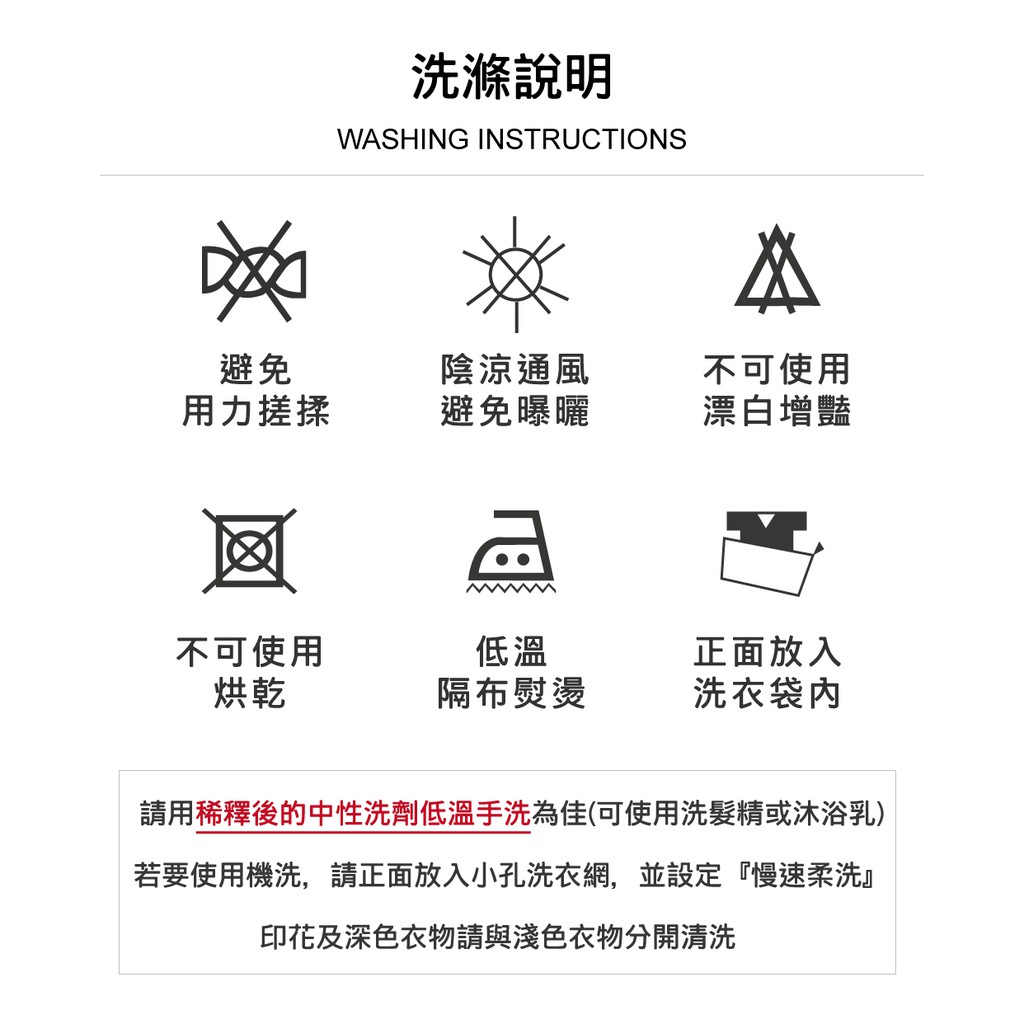 洗滌說明

WASHING INSTRUCTIONS

避免
用力搓揉

陰涼通風
避免曝曬

不可使用
漂白增豔

不可使用
烘乾

低溫
隔布熨燙

正面放入
洗衣袋內

請用稀釋後的中性洗劑低溫手洗為佳(可使用洗髮精或沐浴乳)

若要使用機洗，請正面放入小孔洗衣網，並設定『慢速柔洗』

印花及深色衣物請與淺色衣物分開清洗